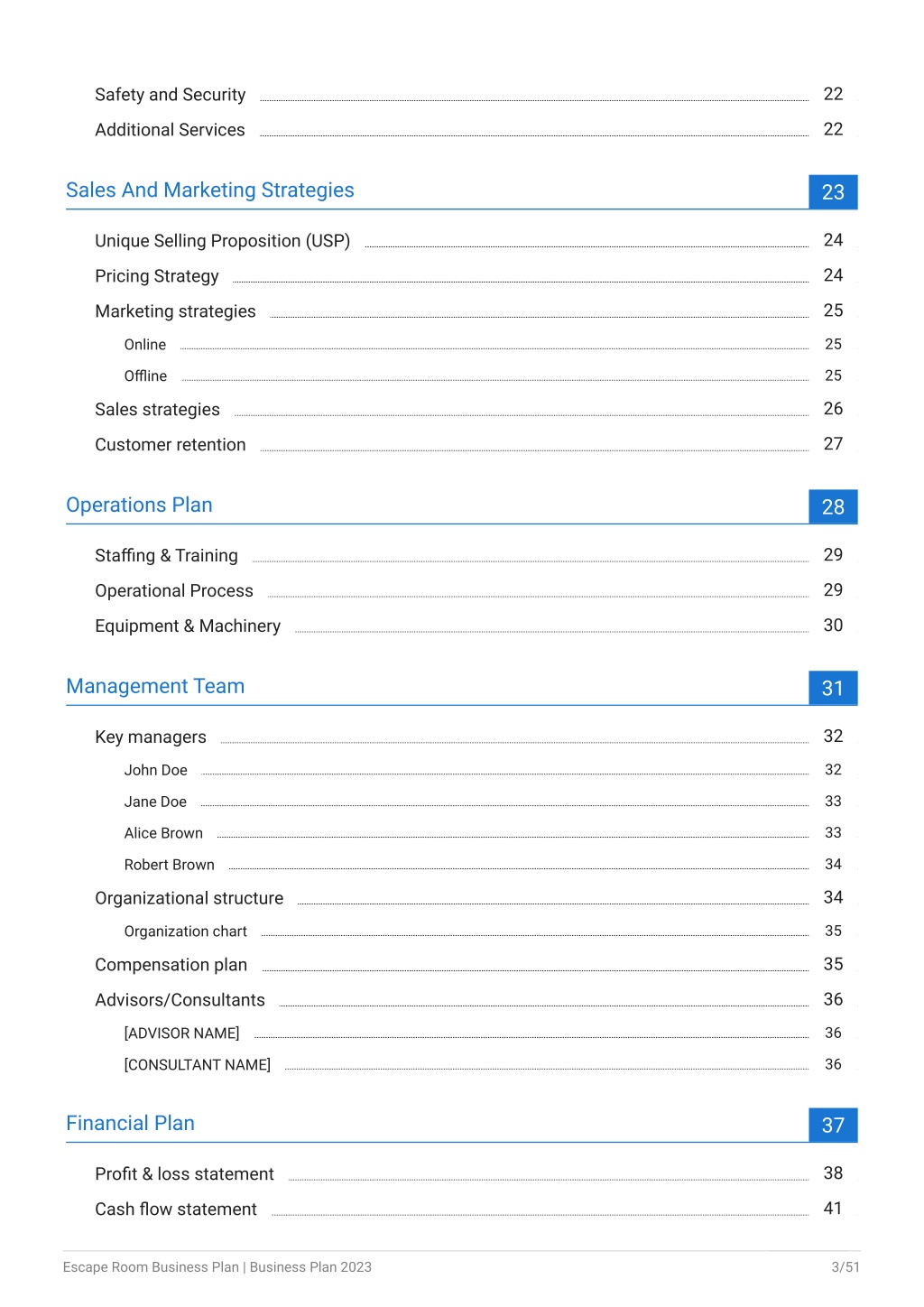 Safety and Security 22
Additional Services 22

Sales And Marketing Strategies 23

Unique Selling Proposition (USP) 24
Pricing Strategy 24
Marketing strategies 25
Online 25
Offline 25
Sales strategies 26
Customer retention 27

Operations Plan 28

Staffing & Training 29
Operational Process 29
Equipment & Machinery 30

Management Team 31

Key managers 32
John Doe 32
Jane Doe 33
Alice Brown 33
Robert Brown 34
Organizational structure 34
Organization chart 35
Compensation plan 35
Advisors/Consultants 36
[ADVISOR NAME] 36
[CONSULTANT NAME] 36

Financial Plan 37

Profit & loss statement 38
Cash flow statement 41

Escape Room Business Plan | Business Plan 2023 3/51